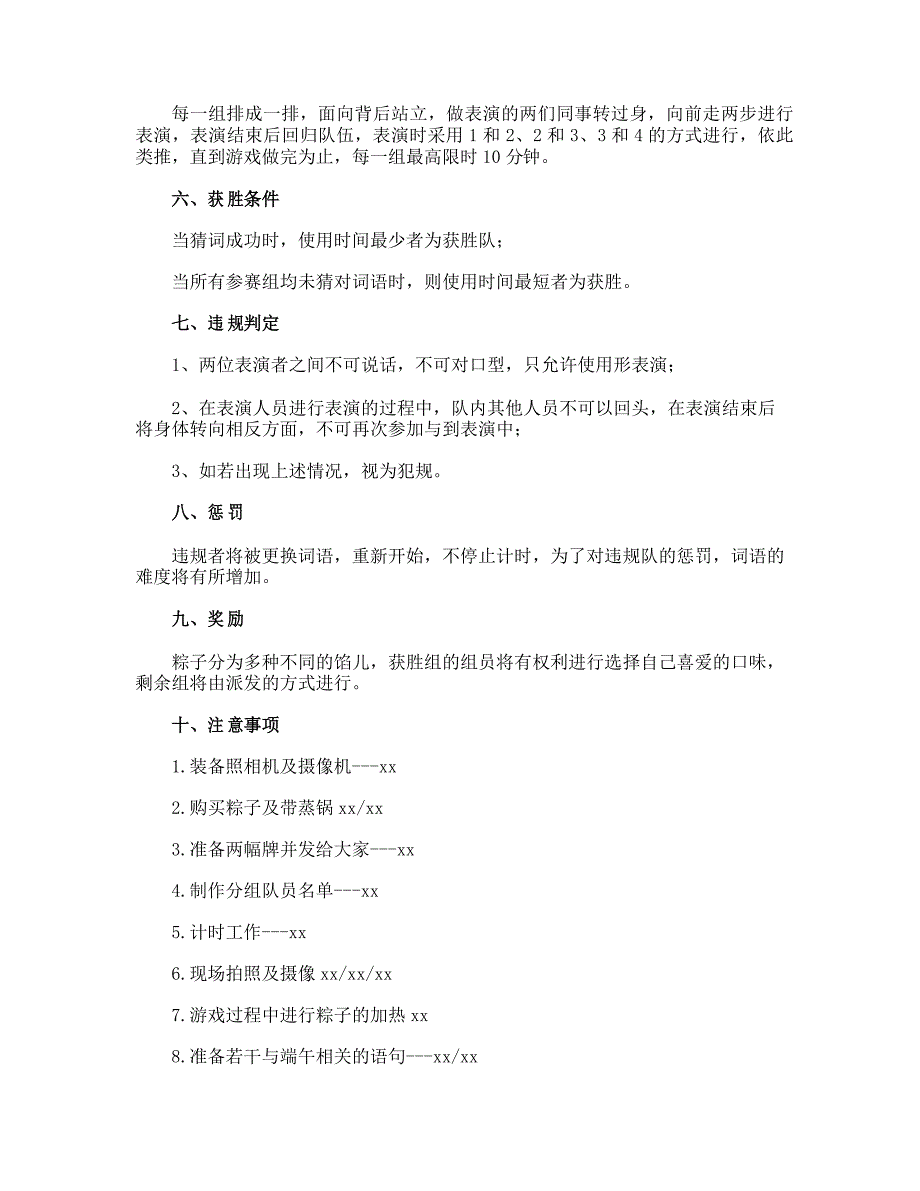 每一组排成一排，面向背后站立，做表演的两们同事转过身，向前走两步进行表演，表演结束后回归队伍，表演时采用 1 和 2、2 和 3、3 和 4 的方式进行，依此类推，直到游戏做完为止，每一组最高限时 10 分钟。

六、获胜条件

当猜词成功时，使用时间最少者为获胜队；

当所有参赛组均未猜对词语时，则使用时间最短者为获胜。

七、违规判定

1、两位表演者之间不可说话，不可对口型，只允许使用形表演；

2、在表演人员进行表演的过程中，队内其他人员不可以回头，在表演结束后将身体转向相反方面，不可再次参加与到表演中；

3、如若出现上述情况，视为犯规。

八、惩罚

违规者将被更换词语，重新开始，不停止计时，为了对违规队的惩罚，词语的难度将有所增加。

九、奖励

粽子分为多种不同的馅儿，获胜组的组员将有权利进行选择自己喜爱的口味，剩余组将由派发的方式进行。

十、注意事项

1.装备照相机及摄像机---xx

2.购买粽子及带蒸锅 xx/xx

3.准备两幅牌并发给大家---xx

4.制作分组队员名单---xx

5.计时工作---xx

6.现场拍照及摄像 xx/xx/xx

7.游戏过程中进行粽子的加热 xx

8.准备若干与端午相关的语句---xx/xx